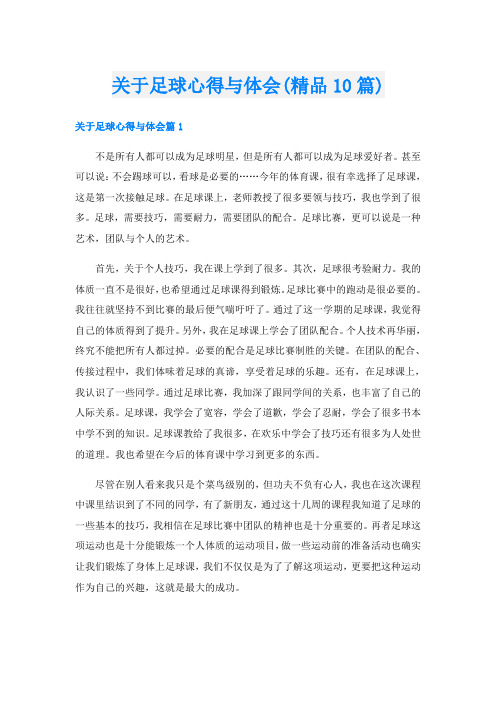 关于足球心得与体会(精品10篇)

关于足球心得与体会篇1

不是所有人都可以成为足球明星，但是所有人都可以成为足球爱好者。甚至可以说：不会踢球可以，看球是必要的……今年的体育课，很有幸选择了足球课，这是第一次接触足球。在足球课上，老师教授了很多要领与技巧，我也学到了很多。足球，需要技巧，需要耐力，需要团队的配合。足球比赛，更可以说是一种艺术，团队与个人的艺术。

首先，关于个人技巧，我在课上学到了很多。其次，足球很考验耐力。我的体质一直不是很好，也希望通过足球课得到锻炼。足球比赛中的跑动是很必要的。我往往就坚持不到比赛的最后便气喘吁吁了。通过了这一学期的足球课，我觉得自己的体质得到了提升。另外，我在足球课上学会了团队配合。个人技术再华丽，终究不能把所有人都过掉。必要的配合是足球比赛制胜的关键。在团队的配合、传接过程中，我们体味着足球的真谛，享受着足球的乐趣。还有，在足球课上，我认识了一些同学。通过足球比赛，我加深了跟同学间的关系，也丰富了自己的人际关系。足球课，我学会了宽容，学会了道歉，学会了忍耐，学会了很多书本中学不到的知识。足球课教给了我很多，在欢乐中学会了技巧还有很多为人处世的道理。我也希望在今后的体育课中学习到更多的东西。

尽管在别人看来我只是个菜鸟级别的，但功夫不负有心人，我也在这次课程中课里结识到了不同的同学，有了新朋友，通过这十几周的课程我知道了足球的一些基本的技巧，我相信在足球比赛中团队的精神也是十分重要的。再者足球这项运动也是十分能锻炼一个人体质的运动项目，做一些运动前的准备活动也确实让我们锻炼了身体上足球课，我们不仅仅是为了了解这项运动，更要把这种运动作为自己的兴趣，这就是最大的成功。